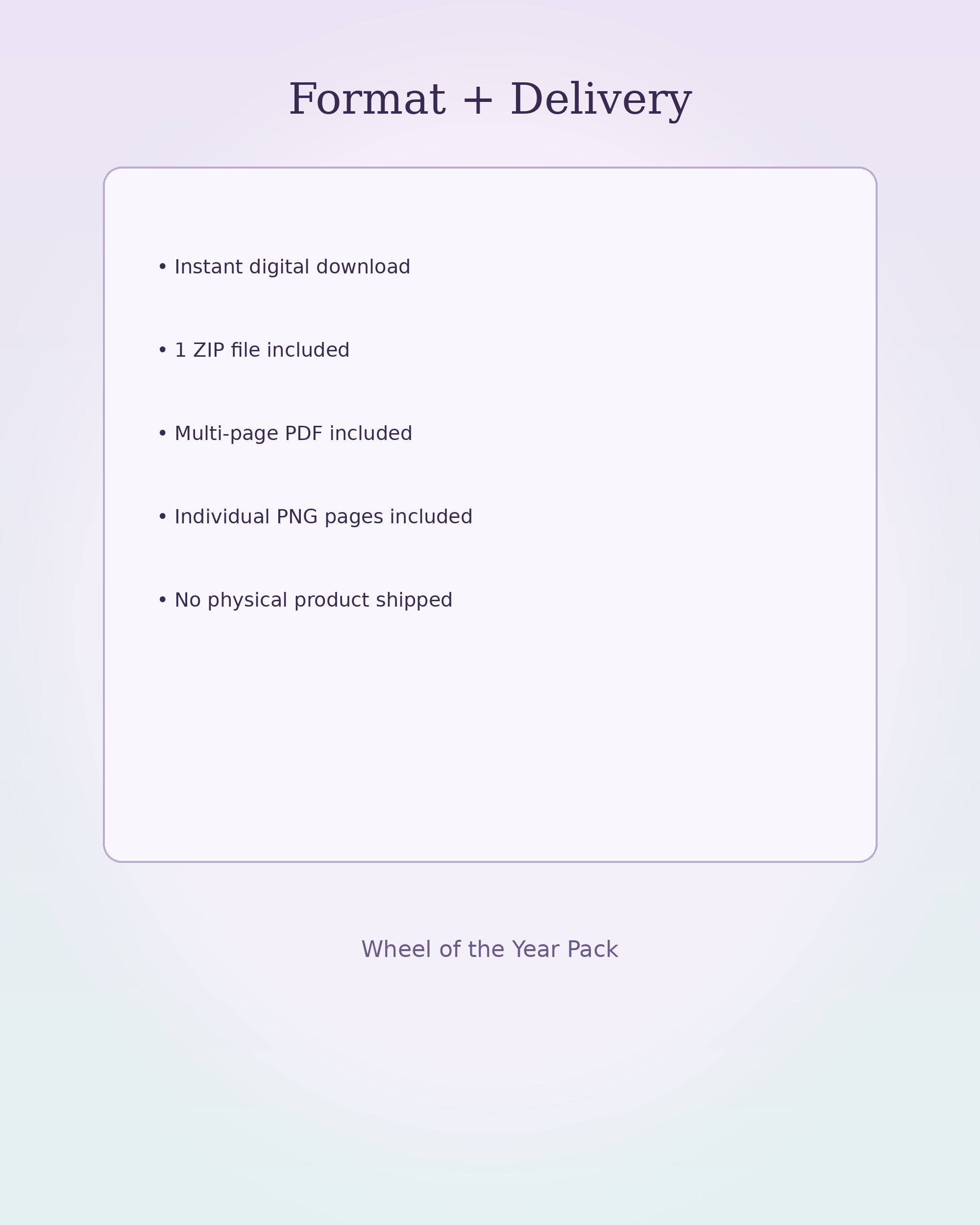 Format + Delivery

• Instant digital download

• 1 ZIP file included

• Multi-page PDF included

• Individual PNG pages included

• No physical product shipped

Wheel of the Year Pack